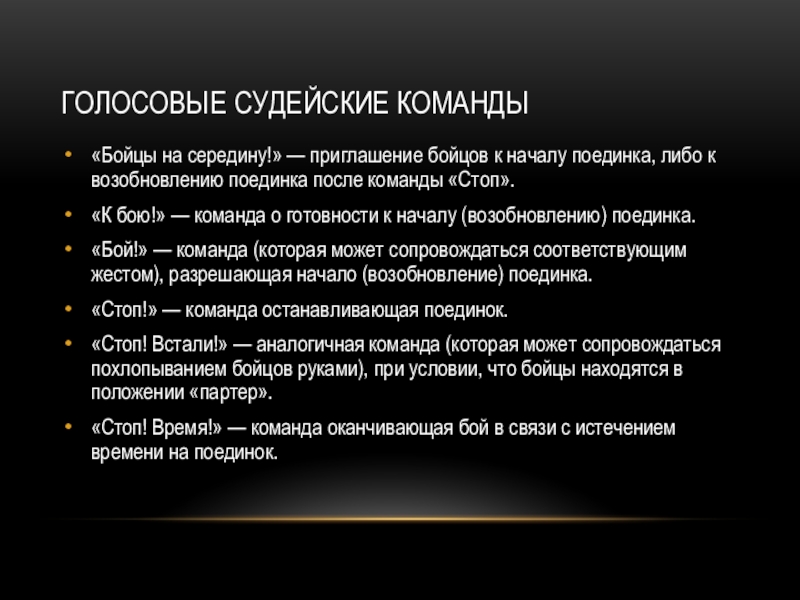 ГОЛОСОВЫЕ СУДЕЙСКИЕ КОМАНДЫ

• «Бойцы на середину!» — приглашение бойцов к началу поединка, либо к возобновлению поединка после команды «Стоп».

• «К бою!» — команда о готовности к началу (возобновлению) поединка.

• «Бой!» — команда (которая может сопровождаться соответствующим жестом), разрешающая начало (возобновление) поединка.

• «Стоп!» — команда останавливающая поединок.

• «Стоп! Встали!» — аналогичная команда (которая может сопровождаться похлопыванием бойцов руками), при условии, что бойцы находятся в положении «партер».

• «Стоп! Время!» — команда оканчивающая бой в связи с истечением времени на поединок.